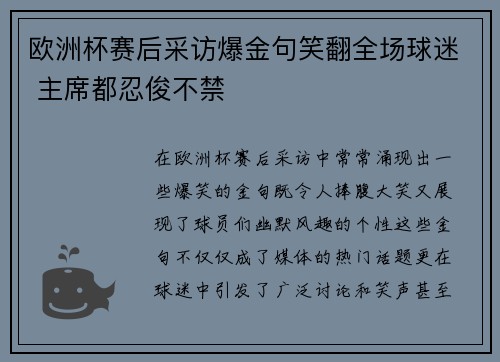 欧洲杯赛后采访爆金句笑翻全场球迷 主席都忍俊不禁

在欧洲杯赛后采访中常常涌现出一些爆笑的金句既令人捧腹大笑又展现了球员们幽默风趣的个性这些金句不仅仅成了媒体的热门话题更在球迷中引发了广泛讨论和笑声甚至